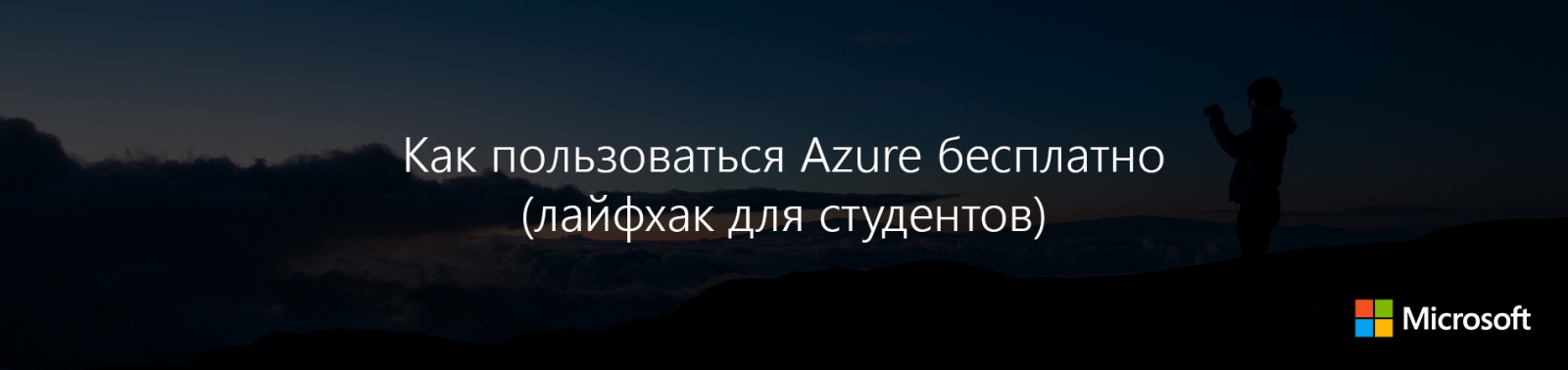 Как пользоваться Azure бесплатно
(лайфхак для студентов)

Microsoft